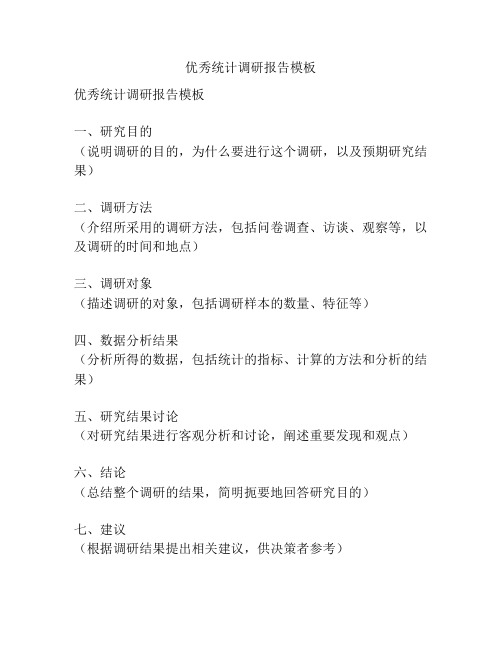 优秀统计调研报告模板

优秀统计调研报告模板

一、研究目的
（说明调研的目的，为什么要进行这个调研，以及预期研究结果）

二、调研方法
（介绍所采用的调研方法，包括问卷调查、访谈、观察等，以及调研的时间和地点）

三、调研对象
（描述调研的对象，包括调研样本的数量、特征等）

四、数据分析结果
（分析所得的数据，包括统计的指标、计算的方法和分析的结果）

五、研究结果讨论
（对研究结果进行客观分析和讨论，阐述重要发现和观点）

六、结论
（总结整个调研的结果，简明扼要地回答研究目的）

七、建议
（根据调研结果提出相关建议，供决策者参考）